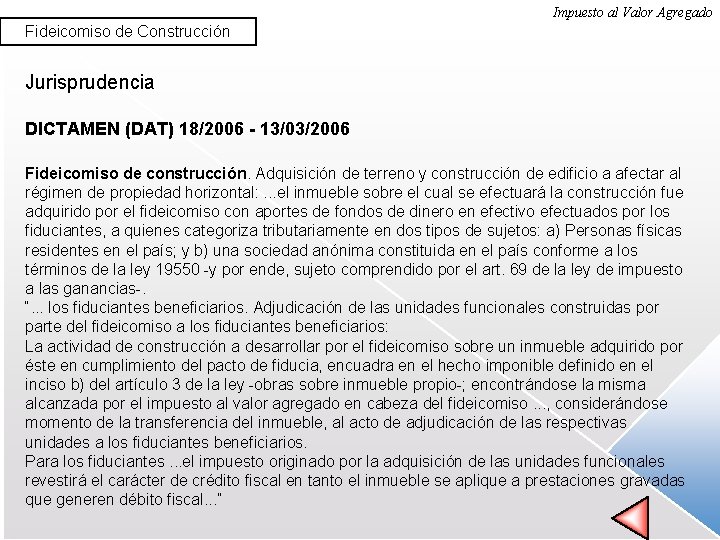 Impuesto al Valor Agregado

Fideicomiso de Construcción

Jurisprudencia

DICTAMEN (DAT) 18/2006 - 13/03/2006

Fideicomiso de construcción. Adquisición de terreno y construcción de edificio a afectar al régimen de propiedad horizontal: ...el inmueble sobre el cual se efectuará la construcción fue adquirido por el fideicomiso con aportes de fondos de dinero en efectivo efectuados por los fiduciantes, a quienes categoriza tributariamente en dos tipos de sujetos: a) Personas físicas residentes en el país; y b) una sociedad anónima constituida en el país conforme a los términos de la ley 19550 -y por ende, sujeto comprendido por el art. 69 de la ley de impuesto a las ganancias-.
"... los fiduciantes beneficiarios. Adjudicación de las unidades funcionales construidas por parte del fideicomiso a los fiduciantes beneficiarios:
La actividad de construcción a desarrollar por el fideicomiso sobre un inmueble adquirido por éste en cumplimiento del pacto de fiducia, encuadra en el hecho imponible definido en el inciso b) del artículo 3 de la ley -obras sobre inmueble propio-; encontrándose la misma alcanzada por el impuesto al valor agregado en cabeza del fideicomiso ..., considerándose momento de la transferencia del inmueble, al acto de adjudicación de las respectivas unidades a los fiduciantes beneficiarios.
Para los fiduciantes ...el impuesto originado por la adquisición de las unidades funcionales revestirá el carácter de crédito fiscal en tanto el inmueble se aplique a prestaciones gravadas que generen débito fiscal..."